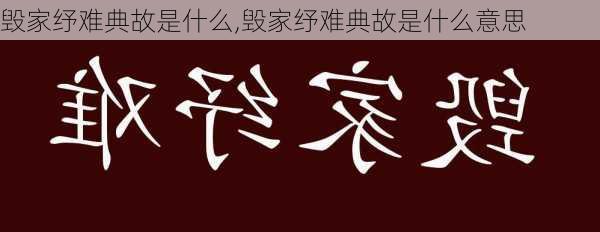 毁家纾难典故是什么,毁家纾难典故是什么意思

毁家纾难